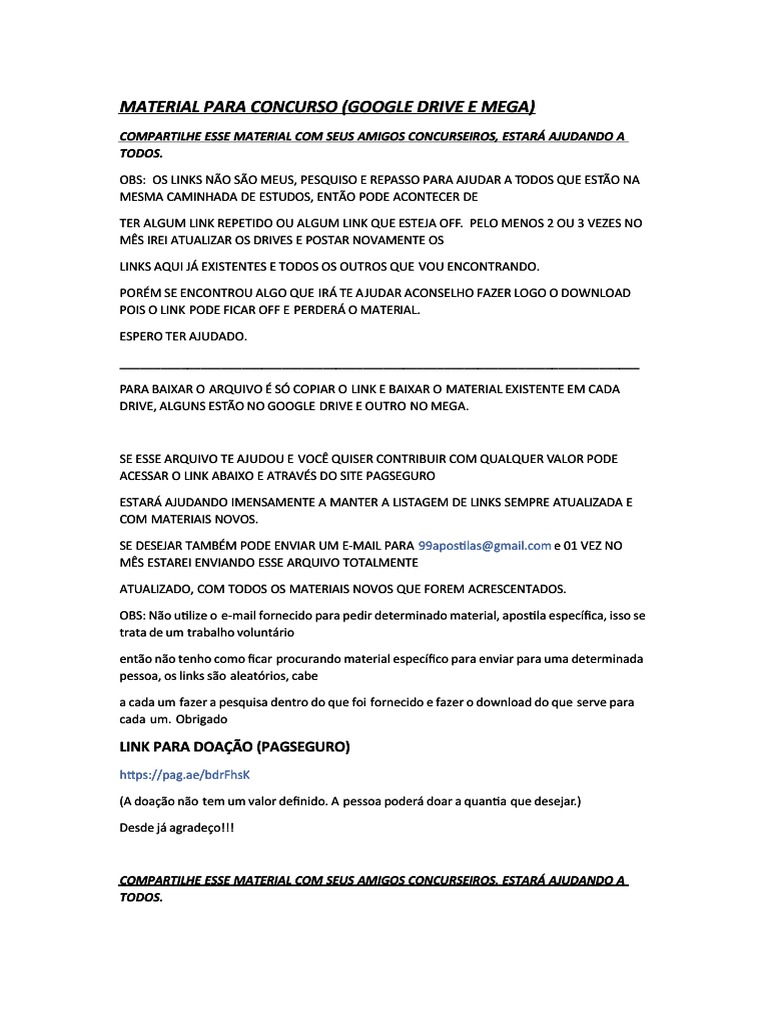 MATERIAL PARA CONCURSO (GOOGLE DRIVE E MEGA)

COMPARTILHE ESSE MATERIAL COM SEUS AMIGOS CONCURSEIROS, ESTARÁ AJUDANDO A TODOS.

OBS: OS LINKS NÃO SÃO MEUS, PESQUISO E REPASSO PARA AJUDAR A TODOS QUE ESTÃO NA MESMA CAMINHADA DE ESTUDOS, ENTÃO PODE ACONTECER DE

TER ALGUM LINK REPETIDO OU ALGUM LINK QUE ESTEJA OFF. PELO MENOS 2 OU 3 VEZES NO MÊS IREI ATUALIZAR OS DRIVES E POSTAR NOVAMENTE OS

LINKS AQUI JÁ EXISTENTES E TODOS OS OUTROS QUE VOU ENCONTRANDO.

PORÉM SE ENCONTROU ALGO QUE IRÁ TE AJUDAR ACONSELHO FAZER LOGO O DOWNLOAD POIS O LINK PODE FICAR OFF E PERDERÁ O MATERIAL.

ESPERO TER AJUDADO.

PARA BAIXAR O ARQUIVO É SÓ COPIAR O LINK E BAIXAR O MATERIAL EXISTENTE EM CADA DRIVE, ALGUNS ESTÃO NO GOOGLE DRIVE E OUTRO NO MEGA.

SE ESSE ARQUIVO TE AJUDOU E VOCÊ QUISER CONTRIBUIR COM QUALQUER VALOR PODE ACESSAR O LINK ABAIXO E ATRAVÉS DO SITE PAGSEGURO

ESTARÁ AJUDANDO IMENSAMENTE A MANTER A LISTAGEM DE LINKS SEMPRE ATUALIZADA E COM MATERIAIS NOVOS.

SE DESEJAR TAMBÉM PODE ENVIAR UM E-MAIL PARA 99apostilas@gmail.com e 01 VEZ NO MÊS ESTAREI ENVIANDO ESSE ARQUIVO TOTALMENTE

ATUALIZADO, COM TODOS OS MATERIAIS NOVOS QUE FOREM ACRESCENTADOS.

OBS: Não utilize o e-mail fornecido para pedir determinado material, apostila específica, isso se trata de um trabalho voluntário

então não tenho como ficar procurando material específico para enviar para uma determinada pessoa, os links são aleatórios, cabe

a cada um fazer a pesquisa dentro do que foi fornecido e fazer o download do que serve para cada um. Obrigado

LINK PARA DOAÇÃO (PAGSEGURO)

https://pag.ae/bdrFhsK

(A doação não tem um valor definido. A pessoa poderá doar a quantia que desejar.)

Desde já agradeço!!!

COMPARTILHE ESSE MATERIAL COM SEUS AMIGOS CONCURSEIROS, ESTARÁ AJUDANDO A TODOS.